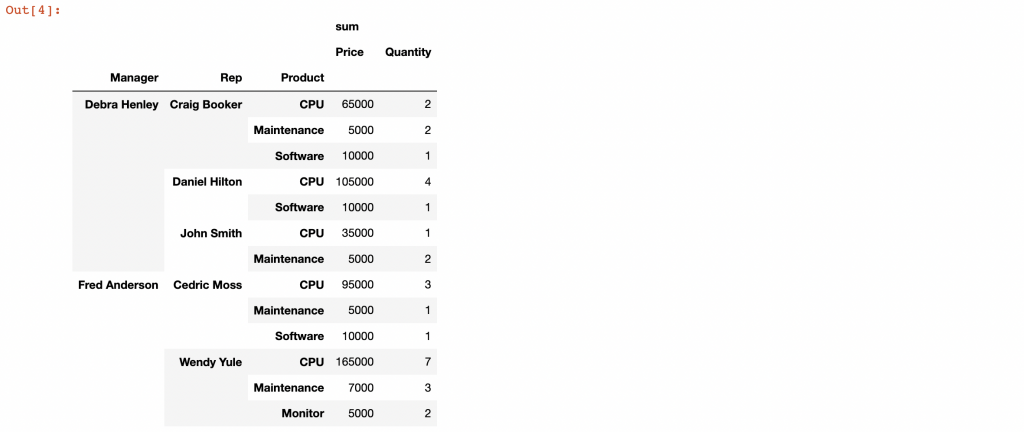 Out[4]:

| | | | sum | |
|---|---|---|---|---|
| | | | Price | Quantity |
| Manager | Rep | Product | | |
| Debra Henley | Craig Booker | CPU | 65000 | 2 |
| | | Maintenance | 5000 | 2 |
| | | Software | 10000 | 1 |
| | Daniel Hilton | CPU | 105000 | 4 |
| | | Software | 10000 | 1 |
| | John Smith | CPU | 35000 | 1 |
| | | Maintenance | 5000 | 2 |
| Fred Anderson | Cedric Moss | CPU | 95000 | 3 |
| | | Maintenance | 5000 | 1 |
| | | Software | 10000 | 1 |
| | Wendy Yule | CPU | 165000 | 7 |
| | | Maintenance | 7000 | 3 |
| | | Monitor | 5000 | 2 |